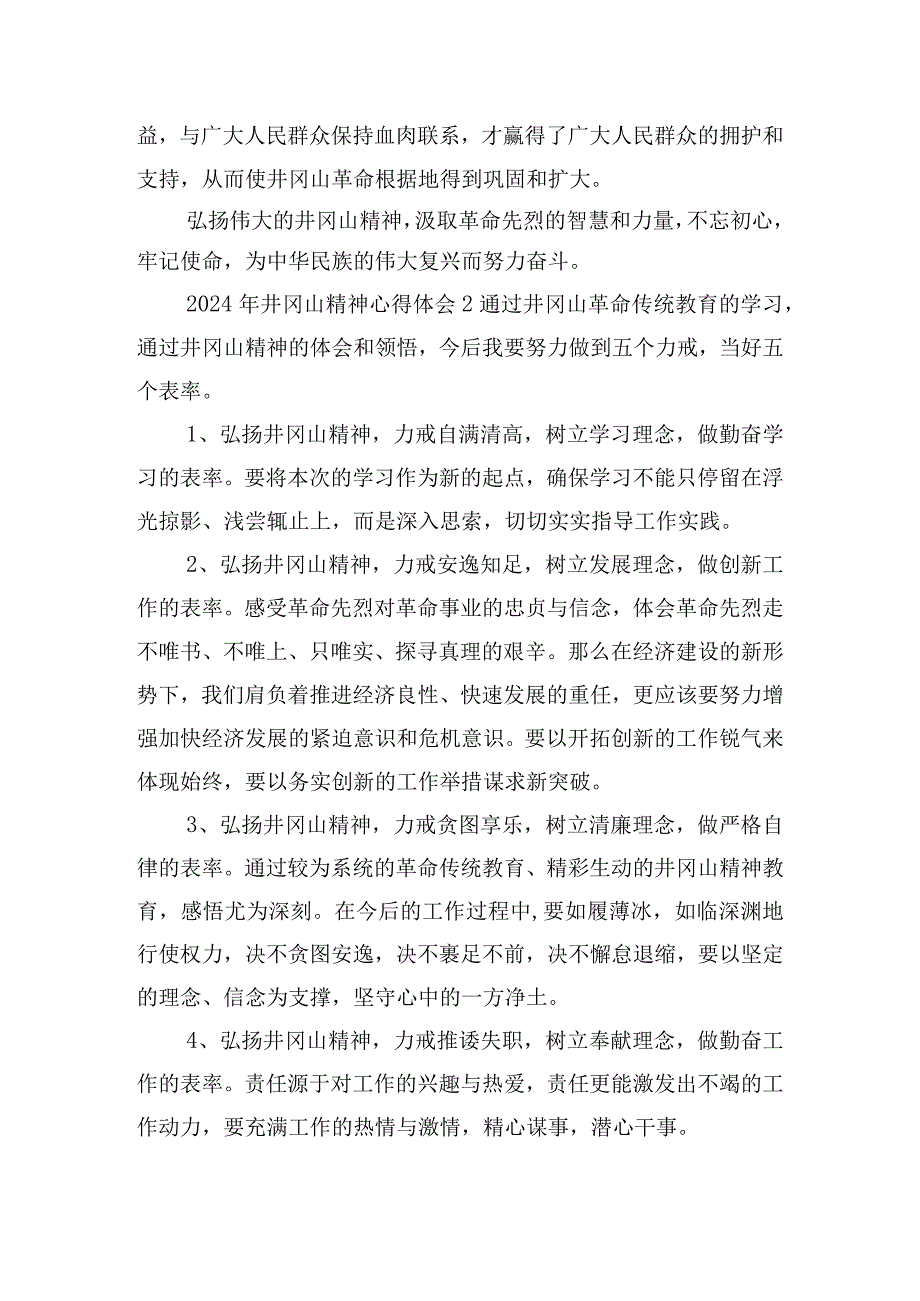 益，与广大人民群众保持血肉联系，才赢得了广大人民群众的拥护和支持，从而使井冈山革命根据地得到巩固和扩大。

弘扬伟大的井冈山精神，汲取革命先烈的智慧和力量，不忘初心，牢记使命，为中华民族的伟大复兴而努力奋斗。

2024年井冈山精神心得体会2通过井冈山革命传统教育的学习，通过井冈山精神的体会和领悟，今后我要努力做到五个力戒，当好五个表率。

1、弘扬井冈山精神，力戒自满清高，树立学习理念，做勤奋学习的表率。要将本次的学习作为新的起点，确保学习不能只停留在浮光掠影、浅尝辄止上，而是深入思索，切切实实指导工作实践。

2、弘扬井冈山精神，力戒安逸知足，树立发展理念，做创新工作的表率。感受革命先烈对革命事业的忠贞与信念，体会革命先烈走不唯书、不唯上、只唯实、探寻真理的艰辛。那么在经济建设的新形势下，我们肩负着推进经济良性、快速发展的重任，更应该要努力增强加快经济发展的紧迫意识和危机意识。要以开拓创新的工作锐气来体现始终，要以务实创新的工作举措谋求新突破。

3、弘扬井冈山精神，力戒贪图享乐，树立清廉理念，做严格自律的表率。通过较为系统的革命传统教育、精彩生动的井冈山精神教育，感悟尤为深刻。在今后的工作过程中，要如履薄冰，如临深渊地行使权力，决不贪图安逸，决不裹足不前，决不懈怠退缩，要以坚定的理念、信念为支撑，坚守心中的一方净土。

4、弘扬井冈山精神，力戒推诿失职，树立奉献理念，做勤奋工作的表率。责任源于对工作的兴趣与热爱，责任更能激发出不竭的工作动力，要充满工作的热情与激情，精心谋事，潜心干事。